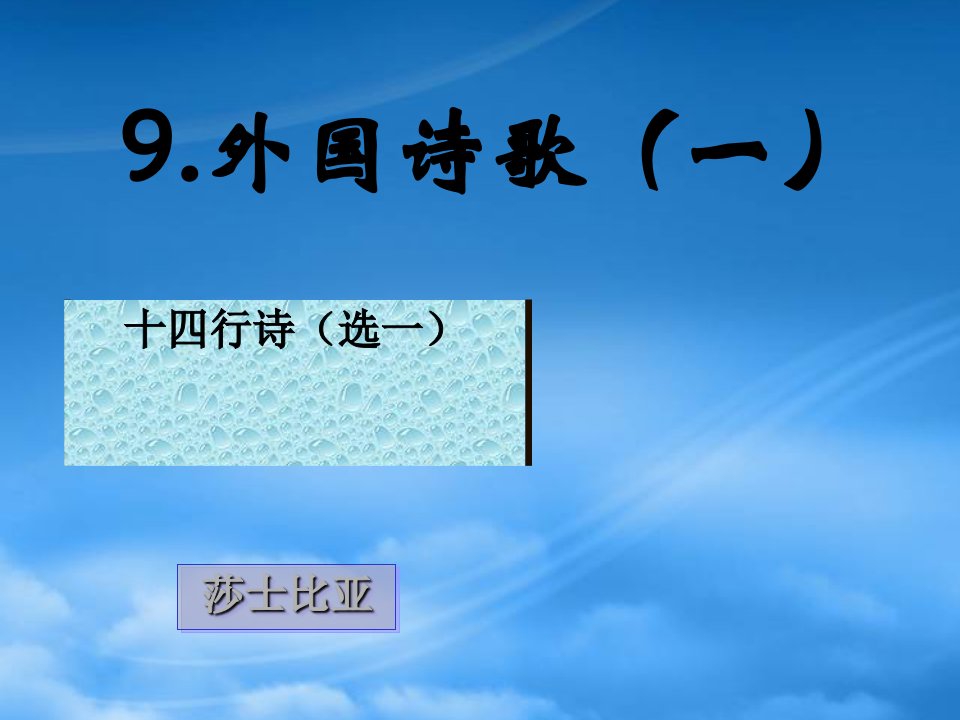 9.外国诗歌（一）

十四行诗（选一）

莎士比亚